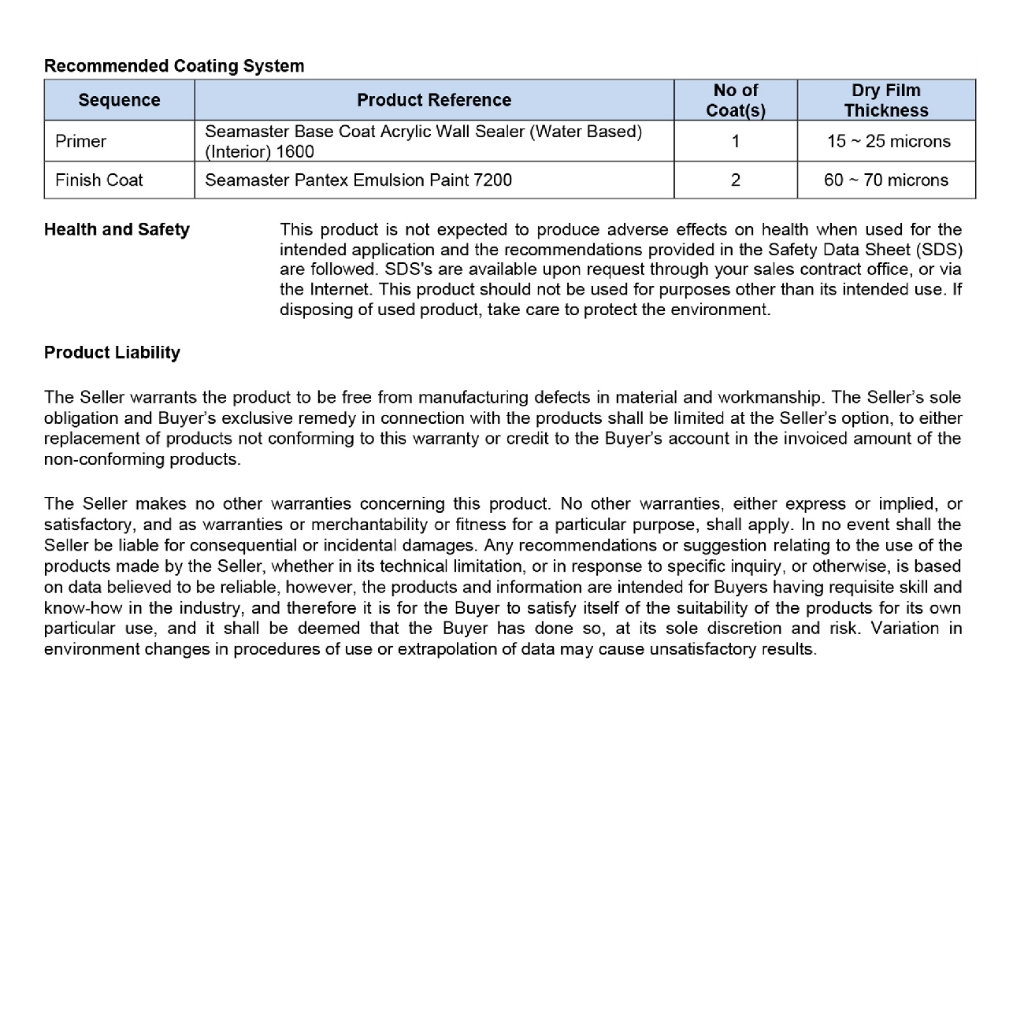 Recommended Coating System

| Sequence | Product Reference | No of Coat(s) | Dry Film Thickness |
|---|---|---|---|
| Primer | Seamaster Base Coat Acrylic Wall Sealer (Water Based) (Interior) 1600 | 1 | 15 ~ 25 microns |
| Finish Coat | Seamaster Pantex Emulsion Paint 7200 | 2 | 60 ~ 70 microns |

Health and Safety

This product is not expected to produce adverse effects on health when used for the intended application and the recommendations provided in the Safety Data Sheet (SDS) are followed. SDS's are available upon request through your sales contract office, or via the Internet. This product should not be used for purposes other than its intended use. If disposing of used product, take care to protect the environment.

Product Liability

The Seller warrants the product to be free from manufacturing defects in material and workmanship. The Seller's sole obligation and Buyer's exclusive remedy in connection with the products shall be limited at the Seller's option, to either replacement of products not conforming to this warranty or credit to the Buyer's account in the invoiced amount of the non-conforming products.

The Seller makes no other warranties concerning this product. No other warranties, either express or implied, or satisfactory, and as warranties or merchantability or fitness for a particular purpose, shall apply. In no event shall the Seller be liable for consequential or incidental damages. Any recommendations or suggestion relating to the use of the products made by the Seller, whether in its technical limitation, or in response to specific inquiry, or otherwise, is based on data believed to be reliable, however, the products and information are intended for Buyers having requisite skill and know-how in the industry, and therefore it is for the Buyer to satisfy itself of the suitability of the products for its own particular use, and it shall be deemed that the Buyer has done so, at its sole discretion and risk. Variation in environment changes in procedures of use or extrapolation of data may cause unsatisfactory results.